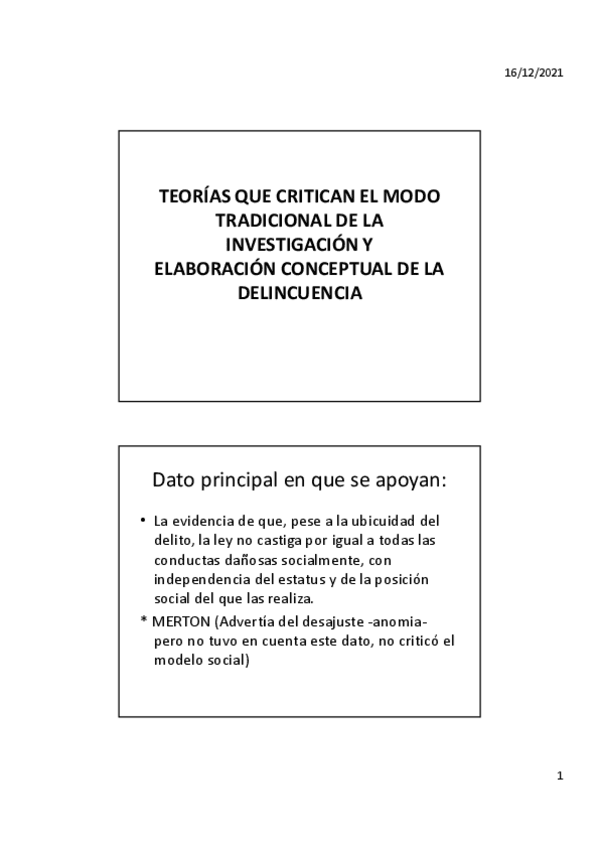 16/12/2021

TEORÍAS QUE CRITICAN EL MODO TRADICIONAL DE LA INVESTIGACIÓN Y ELABORACIÓN CONCEPTUAL DE LA DELINCUENCIA

Dato principal en que se apoyan:

• La evidencia de que, pese a la ubicuidad del delito, la ley no castiga por igual a todas las conductas dañosas socialmente, con independencia del estatus y de la posición social del que las realiza.

* MERTON (Advertía del desajuste -anomia- pero no tuvo en cuenta este dato, no criticó el modelo social)

1